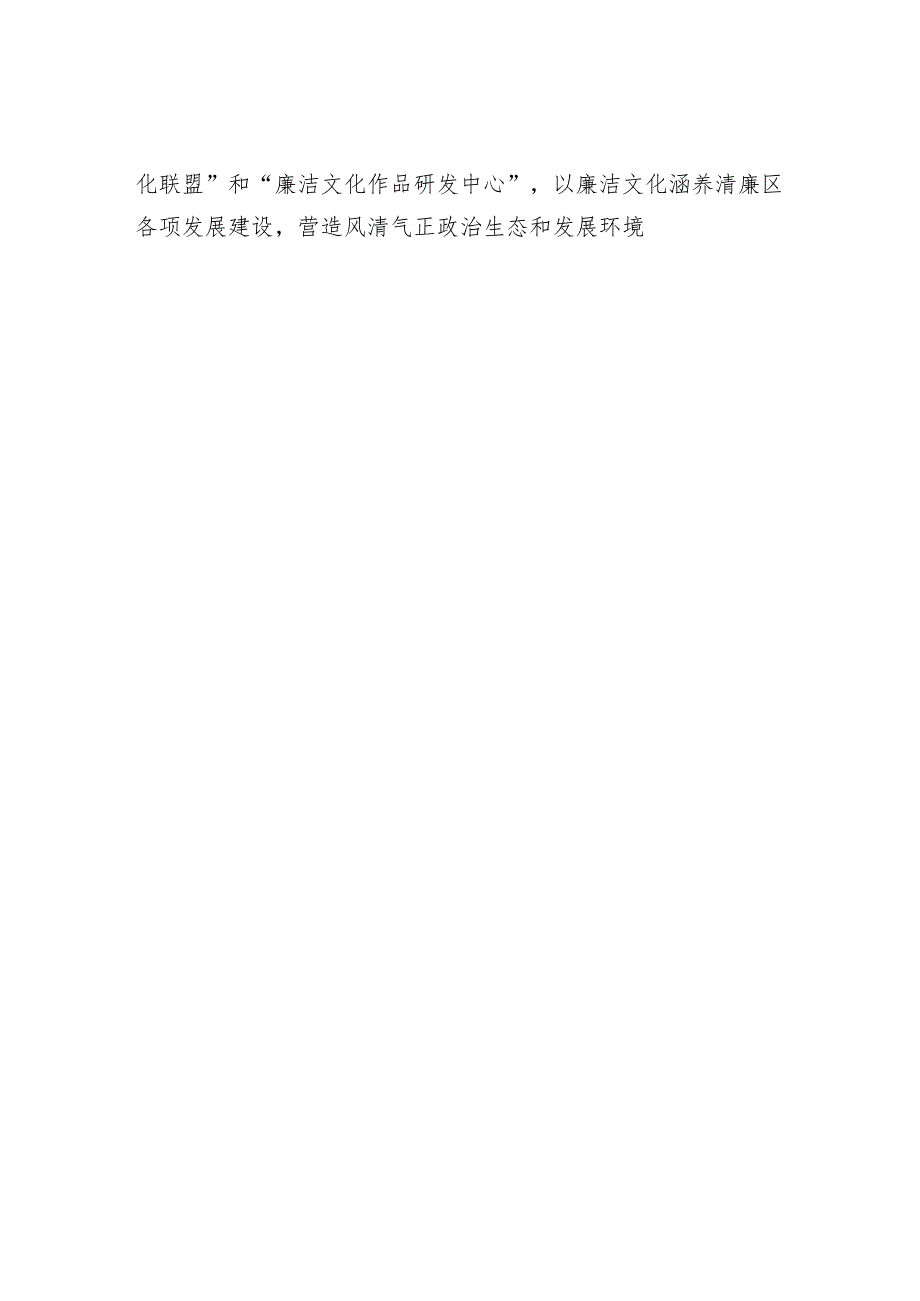 化联盟”和“廉洁文化作品研发中心”，以廉洁文化涵养清廉区各项发展建设，营造风清气正政治生态和发展环境